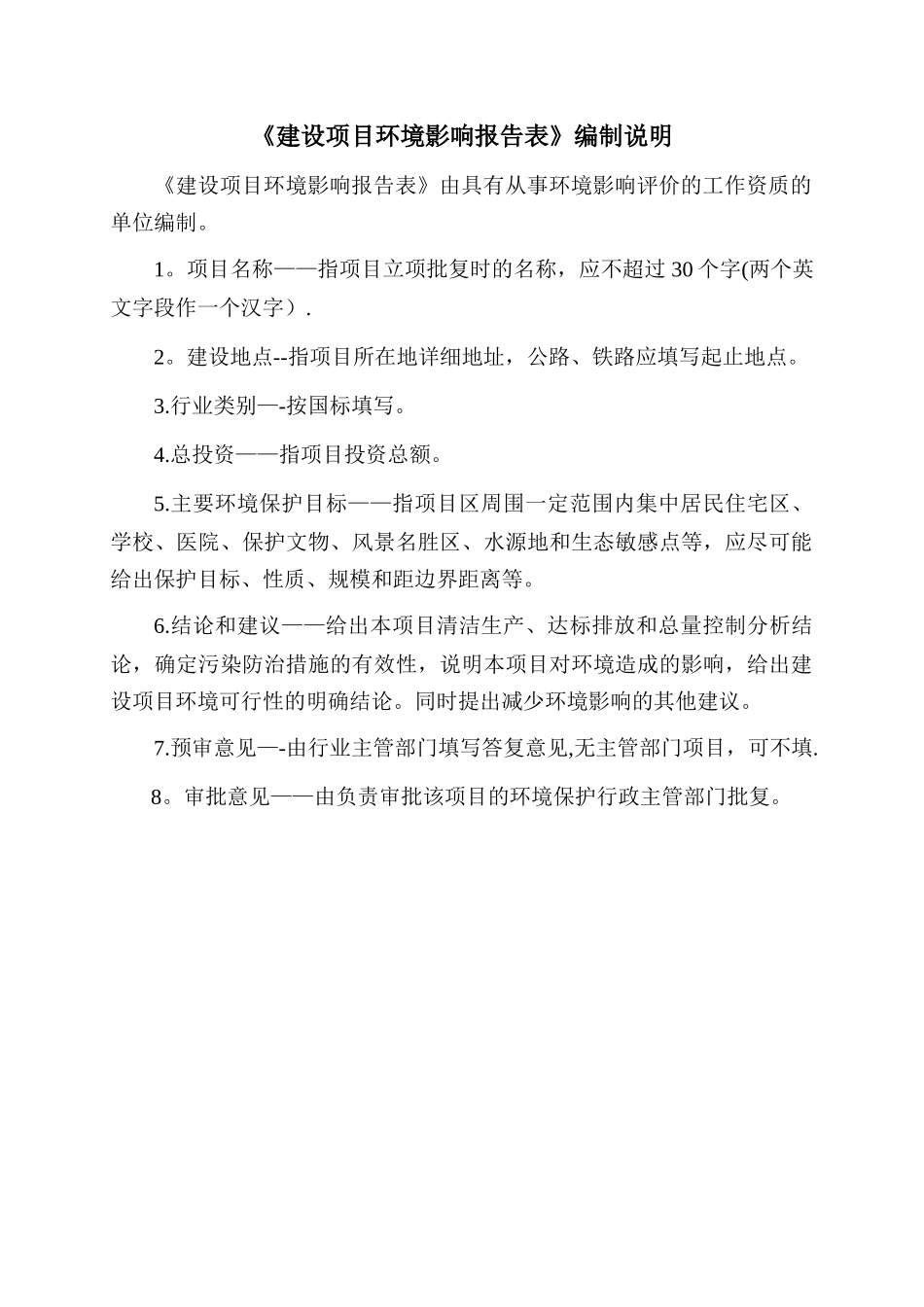 《建设项目环境影响报告表》编制说明

《建设项目环境影响报告表》由具有从事环境影响评价的工作资质的单位编制。

1。项目名称——指项目立项批复时的名称，应不超过 30 个字(两个英文字段作一个汉字）.

2。建设地点--指项目所在地详细地址，公路、铁路应填写起止地点。

3.行业类别—-按国标填写。

4.总投资——指项目投资总额。

5.主要环境保护目标——指项目区周围一定范围内集中居民住宅区、学校、医院、保护文物、风景名胜区、水源地和生态敏感点等，应尽可能给出保护目标、性质、规模和距边界距离等。

6.结论和建议——给出本项目清洁生产、达标排放和总量控制分析结论，确定污染防治措施的有效性，说明本项目对环境造成的影响，给出建设项目环境可行性的明确结论。同时提出减少环境影响的其他建议。

7.预审意见—-由行业主管部门填写答复意见,无主管部门项目，可不填.

8。审批意见——由负责审批该项目的环境保护行政主管部门批复。